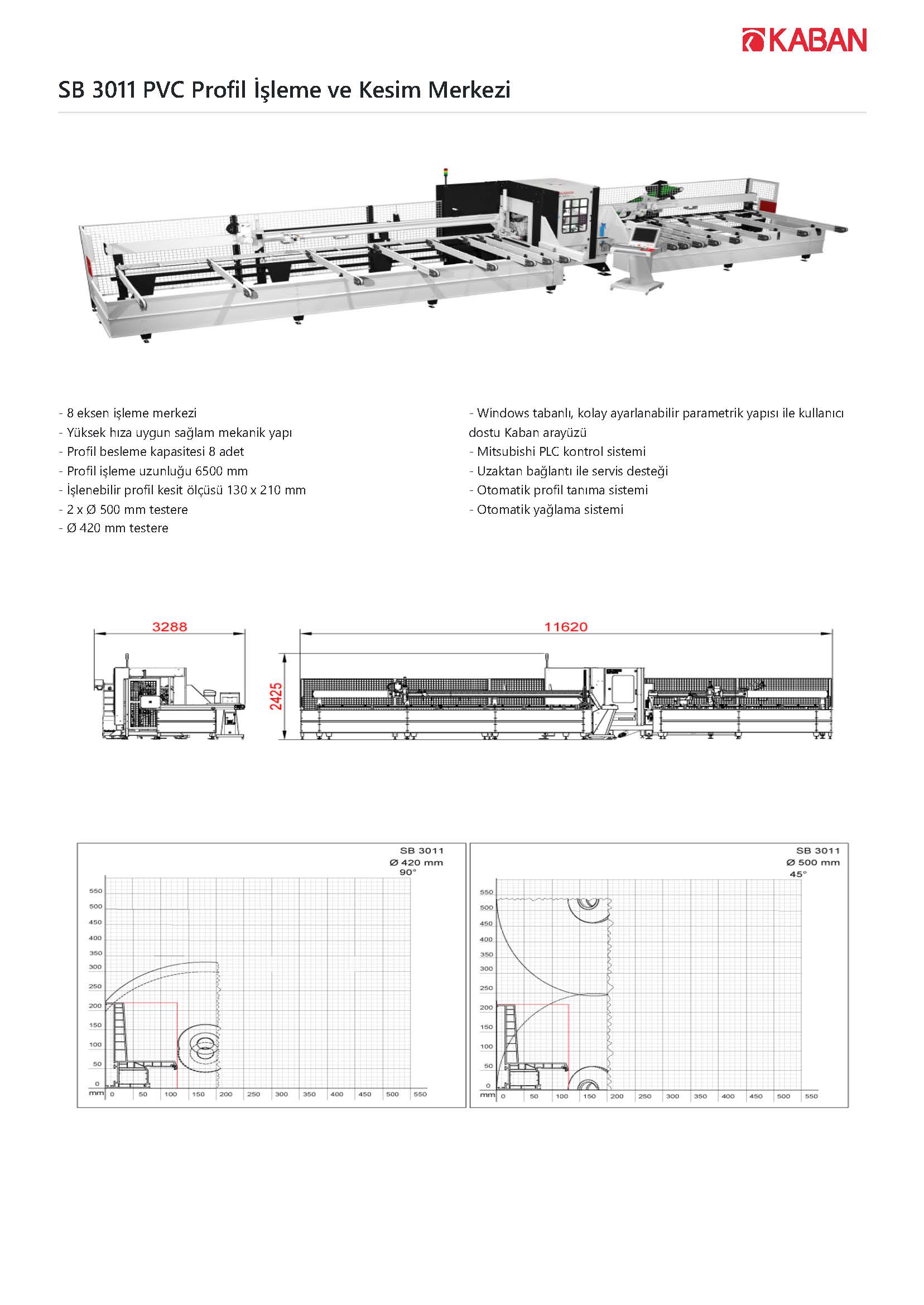 KABAN

SB 3011 PVC Profil İşleme ve Kesim Merkezi

KABAN

- 8 eksen işleme merkezi
- Yüksek hıza uygun sağlam mekanik yapı
- Profil besleme kapasitesi 8 adet
- Profil işleme uzunluğu 6500 mm
- İşlenebilir profil kesit ölçüsü 130 x 210 mm
- 2 x Ø 500 mm testere
- Ø 420 mm testere

- Windows tabanlı, kolay ayarlanabilir parametrik yapısı ile kullanıcı dostu Kaban arayüzü
- Mitsubishi PLC kontrol sistemi
- Uzaktan bağlantı ile servis desteği
- Otomatik profil tanıma sistemi
- Otomatik yağlama sistemi

3288

11620

2425

SB 3011
Ø 420 mm
90°

550
500
450
400
350
300
250
200
150
100
50
0
mm 0 50 100 150 200 250 300 350 400 450 500 550

SB 3011
Ø 500 mm
45°

550
500
450
400
350
300
250
200
150
100
50
0
mm 0 50 100 150 200 250 300 350 400 450 500 550